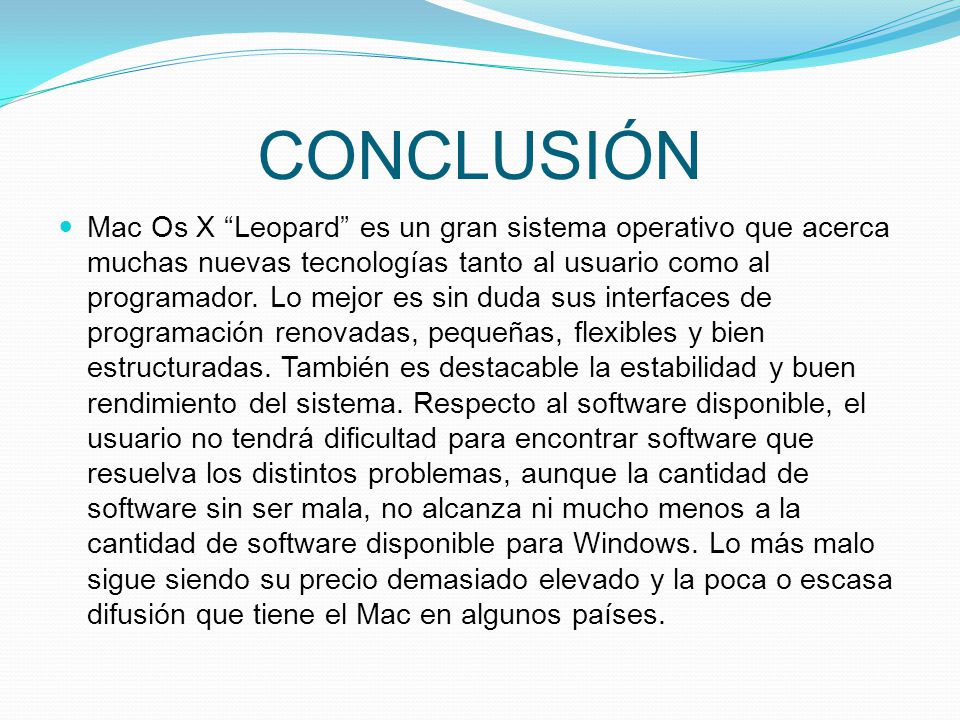 CONCLUSIÓN

Mac Os X “Leopard” es un gran sistema operativo que acerca muchas nuevas tecnologías tanto al usuario como al programador. Lo mejor es sin duda sus interfaces de programación renovadas, pequeñas, flexibles y bien estructuradas. También es destacable la estabilidad y buen rendimiento del sistema. Respecto al software disponible, el usuario no tendrá dificultad para encontrar software que resuelva los distintos problemas, aunque la cantidad de software sin ser mala, no alcanza ni mucho menos a la cantidad de software disponible para Windows. Lo más malo sigue siendo su precio demasiado elevado y la poca o escasa difusión que tiene el Mac en algunos países.